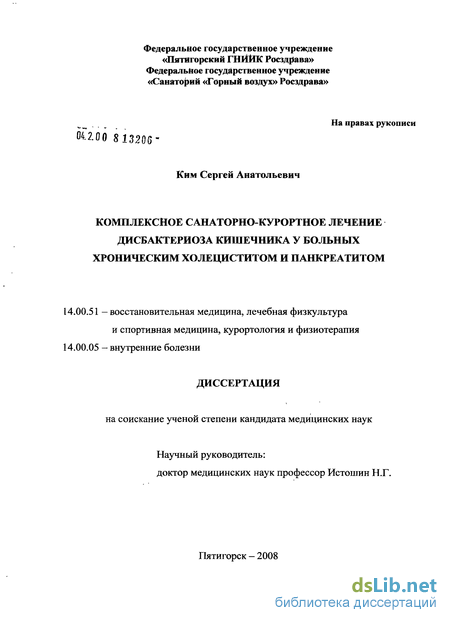 Федеральное государственное учреждение
«Пятигорский ГНИИК Росздрава»
Федеральное государственное учреждение
«Санаторий «Горный воздух» Росздрава»

На правах рукописи

04.2.00 8 13206 -

Ким Сергей Анатольевич

КОМПЛЕКСНОЕ САНАТОРНО-КУРОРТНОЕ ЛЕЧЕНИЕ ДИСБАКТЕРИОЗА КИШЕЧНИКА У БОЛЬНЫХ ХРОНИЧЕСКИМ ХОЛЕЦИСТИТОМ И ПАНКРЕАТИТОМ

14.00.51 – восстановительная медицина, лечебная физкультура и спортивная медицина, курортология и физиотерапия
14.00.05 – внутренние болезни

ДИССЕРТАЦИЯ

на соискание ученой степени кандидата медицинских наук

Научный руководитель:
доктор медицинских наук профессор Истошин Н.Г.

Пятигорск – 2008

dsLib.net
библиотека диссертаций